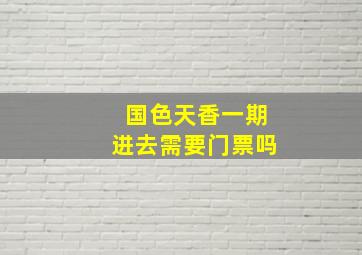 国色天香一期
进去需要门票吗